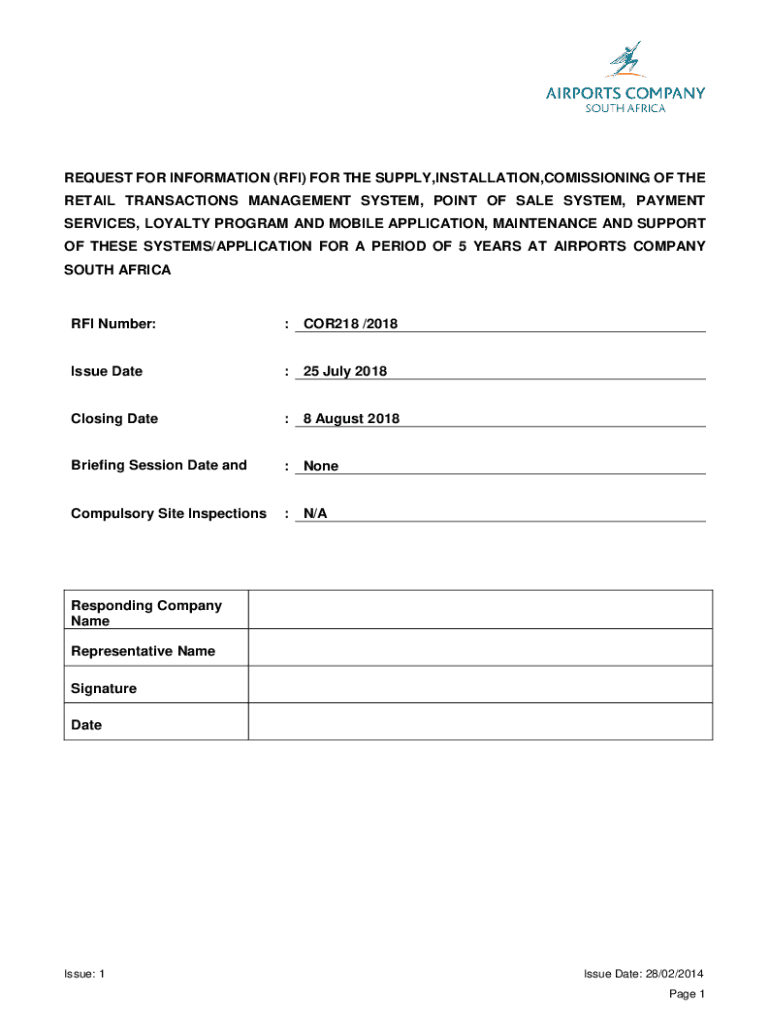 AIRPORTS COMPANY
SOUTH AFRICA

REQUEST FOR INFORMATION (RFI) FOR THE SUPPLY,INSTALLATION,COMISSIONING OF THE RETAIL TRANSACTIONS MANAGEMENT SYSTEM, POINT OF SALE SYSTEM, PAYMENT SERVICES, LOYALTY PROGRAM AND MOBILE APPLICATION, MAINTENANCE AND SUPPORT OF THESE SYSTEMS/APPLICATION FOR A PERIOD OF 5 YEARS AT AIRPORTS COMPANY SOUTH AFRICA

RFI Number: : COR218 /2018

Issue Date : 25 July 2018

Closing Date : 8 August 2018

Briefing Session Date and : None

Compulsory Site Inspections : N/A

| Responding Company Name | |
|---|---|
| Representative Name | |
| Signature | |
| Date | |

Issue: 1

Issue Date: 28/02/2014

Page 1